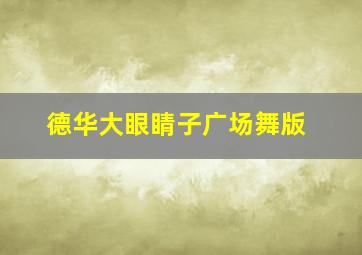 德华大眼睛子广场舞版